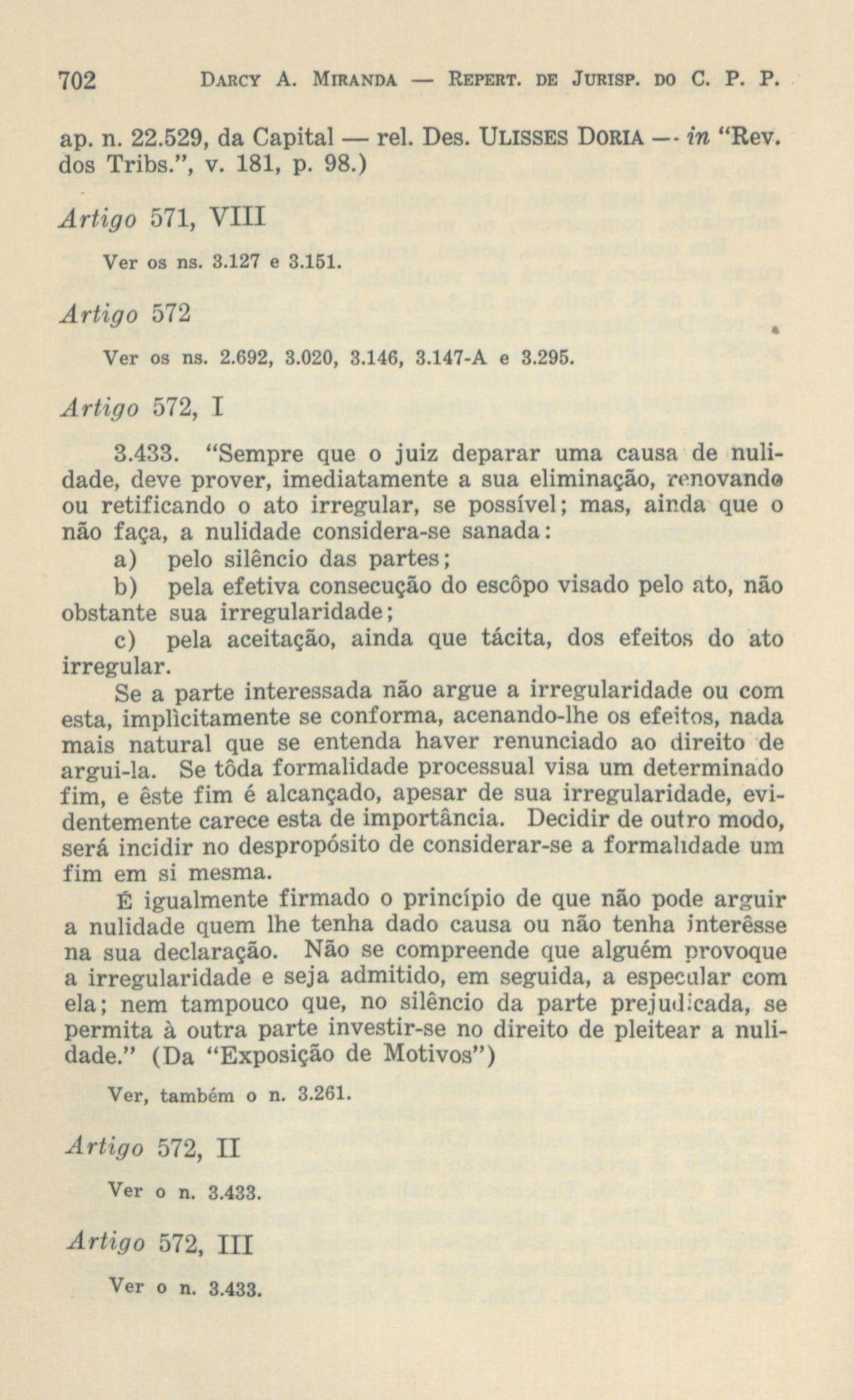 702 DARCY A. MIRANDA — REPERT. DE JURISP. DO C. P. P.

ap. n. 22.529, da Capital — rel. Des. ULISSES DORIA — in "Rev. dos Tribs.", v. 181, p. 98.)

Artigo 571, VIII

Ver os ns. 3.127 e 3.151.

Artigo 572

Ver os ns. 2.692, 3.020, 3.146, 3.147-A e 3.295.

Artigo 572, I

3.433. "Sempre que o juiz deparar uma causa de nulidade, deve prover, imediatamente a sua eliminação, renovando ou retificando o ato irregular, se possível; mas, ainda que o não faça, a nulidade considera-se sanada:

a) pelo silêncio das partes;

b) pela efetiva consecução do escôpo visado pelo ato, não obstante sua irregularidade;

c) pela aceitação, ainda que tácita, dos efeitos do ato irregular.

Se a parte interessada não argue a irregularidade ou com esta, implìcitamente se conforma, acenando-lhe os efeitos, nada mais natural que se entenda haver renunciado ao direito de argui-la. Se tôda formalidade processual visa um determinado fim, e êste fim é alcançado, apesar de sua irregularidade, evidentemente carece esta de importância. Decidir de outro modo, será incidir no despropósito de considerar-se a formalidade um fim em si mesma.

É igualmente firmado o princípio de que não pode arguir a nulidade quem lhe tenha dado causa ou não tenha interêsse na sua declaração. Não se compreende que alguém provoque a irregularidade e seja admitido, em seguida, a especular com ela; nem tampouco que, no silêncio da parte prejudicada, se permita à outra parte investir-se no direito de pleitear a nulidade." (Da "Exposição de Motivos")

Ver, também o n. 3.261.

Artigo 572, II

Ver o n. 3.433.

Artigo 572, III

Ver o n. 3.433.